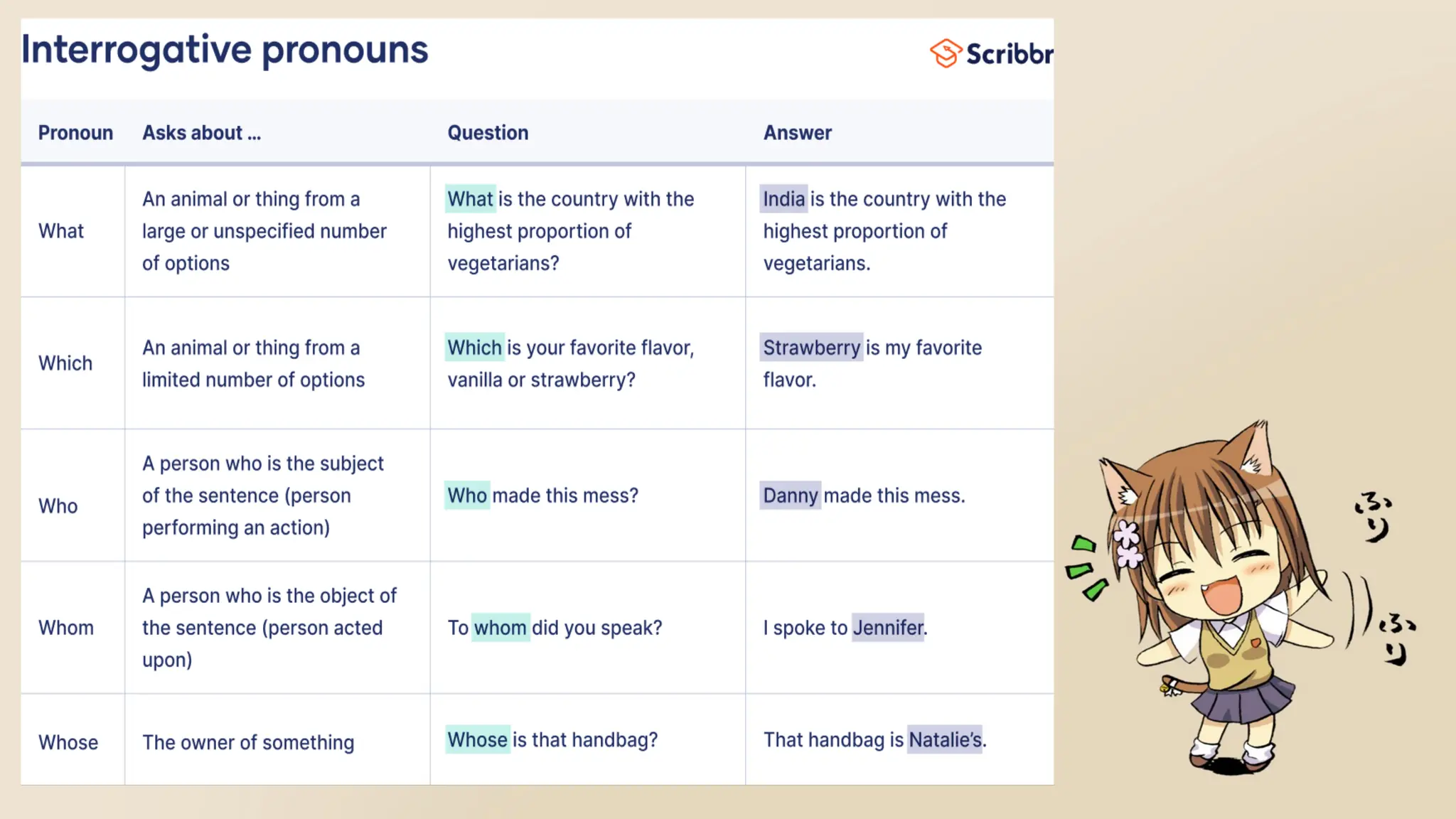 Interrogative pronouns

Scribbr

| Pronoun | Asks about ... | Question | Answer |
|---|---|---|---|
| What | An animal or thing from a large or unspecified number of options | What is the country with the highest proportion of vegetarians? | India is the country with the highest proportion of vegetarians. |
| Which | An animal or thing from a limited number of options | Which is your favorite flavor, vanilla or strawberry? | Strawberry is my favorite flavor. |
| Who | A person who is the subject of the sentence (person performing an action) | Who made this mess? | Danny made this mess. |
| Whom | A person who is the object of the sentence (person acted upon) | To whom did you speak? | I spoke to Jennifer. |
| Whose | The owner of something | Whose is that handbag? | That handbag is Natalie's. |

ふり

ふり